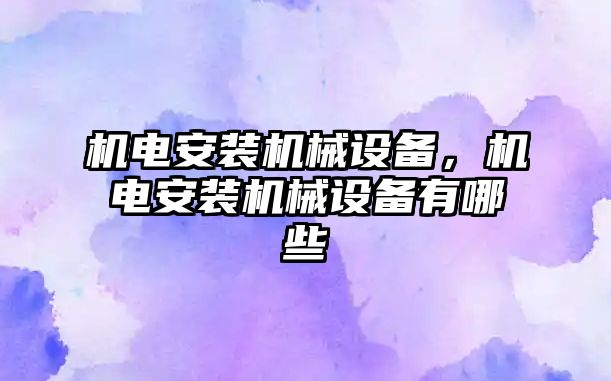 机电安装机械设备，机电安装机械设备有哪些